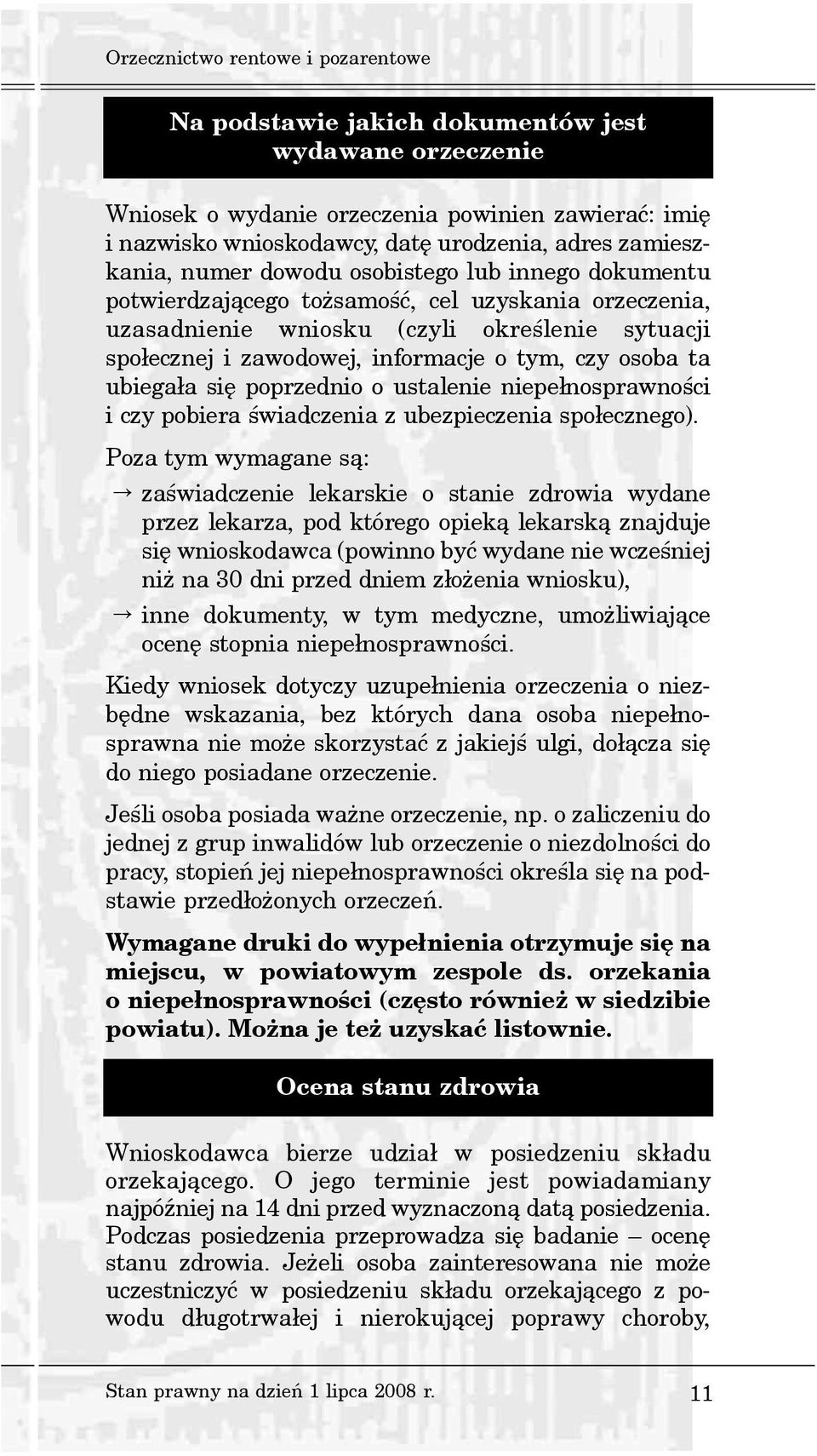 Orzecznictwo rentowe i pozarentowe

Na podstawie jakich dokumentów jest wydawane orzeczenie

Wniosek o wydanie orzeczenia powinien zawierać: imię i nazwisko wnioskodawcy, datę urodzenia, adres zamieszkania, numer dowodu osobistego lub innego dokumentu potwierdzającego tożsamość, cel uzyskania orzeczenia, uzasadnienie wniosku (czyli określenie sytuacji społecznej i zawodowej, informacje o tym, czy osoba ta ubiegała się poprzednio o ustalenie niepełnosprawności i czy pobiera świadczenia z ubezpieczenia społecznego).

Poza tym wymagane są:

→ zaświadczenie lekarskie o stanie zdrowia wydane przez lekarza, pod którego opieką lekarską znajduje się wnioskodawca (powinno być wydane nie wcześniej niż na 30 dni przed dniem złożenia wniosku),

→ inne dokumenty, w tym medyczne, umożliwiające ocenę stopnia niepełnosprawności.

Kiedy wniosek dotyczy uzupełnienia orzeczenia o niezbędne wskazania, bez których dana osoba niepełnosprawna nie może skorzystać z jakiejś ulgi, dołącza się do niego posiadane orzeczenie.

Jeśli osoba posiada ważne orzeczenie, np. o zaliczeniu do jednej z grup inwalidów lub orzeczenie o niezdolności do pracy, stopień jej niepełnosprawności określa się na podstawie przedłożonych orzeczeń.

Wymagane druki do wypełnienia otrzymuje się na miejscu, w powiatowym zespole ds. orzekania o niepełnosprawności (często również w siedzibie powiatu). Można je też uzyskać listownie.

Ocena stanu zdrowia

Wnioskodawca bierze udział w posiedzeniu składu orzekającego. O jego terminie jest powiadamiany najpóźniej na 14 dni przed wyznaczoną datą posiedzenia. Podczas posiedzenia przeprowadza się badanie – ocenę stanu zdrowia. Jeżeli osoba zainteresowana nie może uczestniczyć w posiedzeniu składu orzekającego z powodu długotrwałej i nierokującej poprawy choroby,

Stan prawny na dzień 1 lipca 2008 r.

11